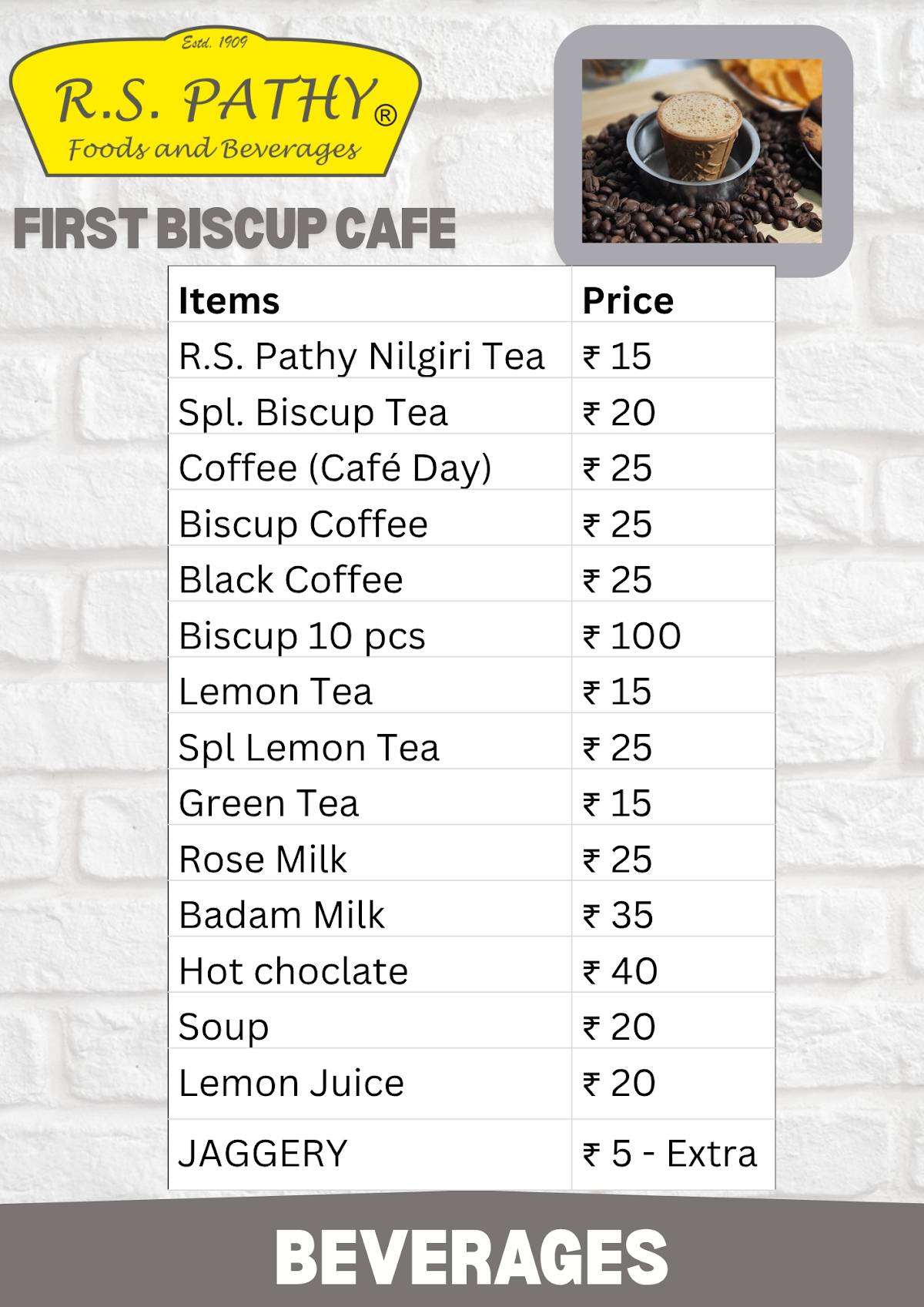 Estd. 1909
R.S. PATHY®
Foods and Beverages

FIRST BISCUP CAFE

| Items | Price |
|---|---|
| R.S. Pathy Nilgiri Tea | ₹ 15 |
| Spl. Biscup Tea | ₹ 20 |
| Coffee (Café Day) | ₹ 25 |
| Biscup Coffee | ₹ 25 |
| Black Coffee | ₹ 25 |
| Biscup 10 pcs | ₹ 100 |
| Lemon Tea | ₹ 15 |
| Spl Lemon Tea | ₹ 25 |
| Green Tea | ₹ 15 |
| Rose Milk | ₹ 25 |
| Badam Milk | ₹ 35 |
| Hot choclate | ₹ 40 |
| Soup | ₹ 20 |
| Lemon Juice | ₹ 20 |
| JAGGERY | ₹ 5 - Extra |

BEVERAGES